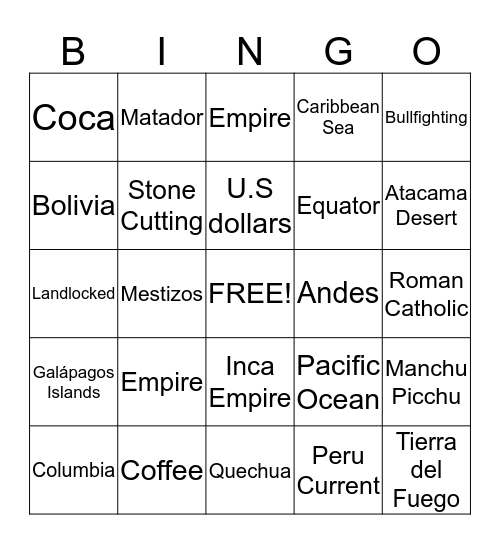 | B | I | N | G | O |
|---|---|---|---|---|
| Coca | Matador | Empire | Caribbean Sea | Bullfighting |
| Bolivia | Stone Cutting | U.S dollars | Equator | Atacama Desert |
| Landlocked | Mestizos | FREE! | Andes | Roman Catholic |
| Galápagos Islands | Empire | Inca Empire | Pacific Ocean | Manchu Picchu |
| Columbia | Coffee | Quechua | Peru Current | Tierra del Fuego |